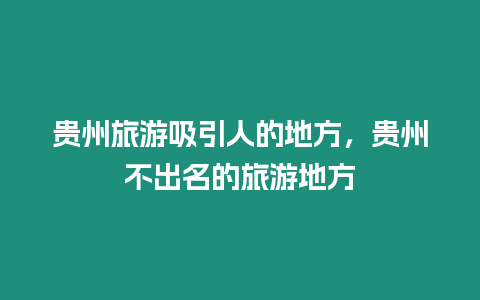 贵州旅游吸引人的地方，贵州不出名的旅游地方